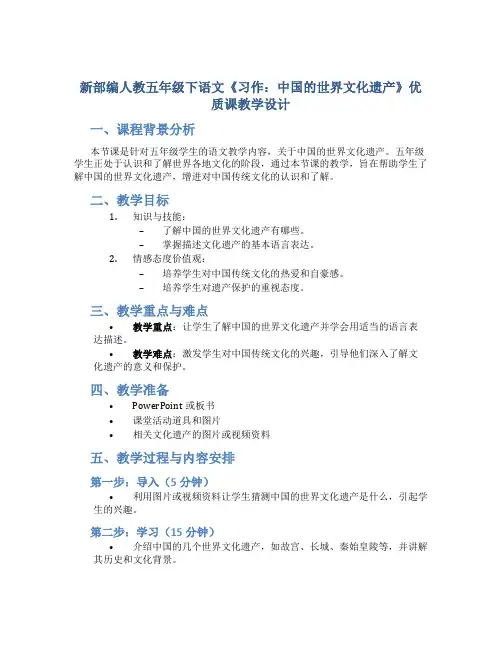 新部编人教五年级下语文《习作：中国的世界文化遗产》优质课教学设计

一、课程背景分析

本节课是针对五年级学生的语文教学内容，关于中国的世界文化遗产。五年级学生正处于认识和了解世界各地文化的阶段，通过本节课的教学，旨在帮助学生了解中国的世界文化遗产，增进对中国传统文化的认识和了解。

二、教学目标

1. 知识与技能：
– 了解中国的世界文化遗产有哪些。
– 掌握描述文化遗产的基本语言表达。
2. 情感态度价值观：
– 培养学生对中国传统文化的热爱和自豪感。
– 培养学生对遗产保护的重视态度。

三、教学重点与难点

• 教学重点：让学生了解中国的世界文化遗产并学会用适当的语言表达描述。
• 教学难点：激发学生对中国传统文化的兴趣，引导他们深入了解文化遗产的意义和保护。

四、教学准备

• PowerPoint 或板书
• 课堂活动道具和图片
• 相关文化遗产的图片或视频资料

五、教学过程与内容安排

第一步：导入（5 分钟）
• 利用图片或视频资料让学生猜测中国的世界文化遗产是什么，引起学生的兴趣。

第二步：学习（15 分钟）
• 介绍中国的几个世界文化遗产，如故宫、长城、秦始皇陵等，并讲解其历史和文化背景。